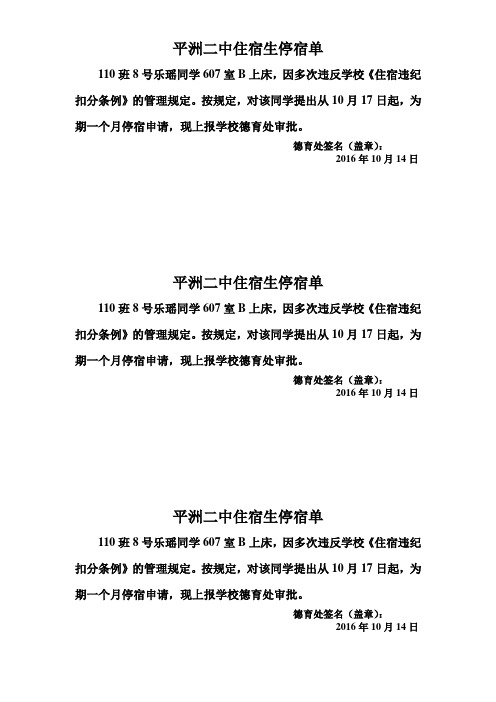 平洲二中住宿生停宿单

110 班 8 号乐瑶同学 607 室 B 上床，因多次违反学校《住宿违纪扣分条例》的管理规定。按规定，对该同学提出从 10 月 17 日起，为期一个月停宿申请，现上报学校德育处审批。

德育处签名（盖章）：
2016 年 10 月 14 日

平洲二中住宿生停宿单

110 班 8 号乐瑶同学 607 室 B 上床，因多次违反学校《住宿违纪扣分条例》的管理规定。按规定，对该同学提出从 10 月 17 日起，为期一个月停宿申请，现上报学校德育处审批。

德育处签名（盖章）：
2016 年 10 月 14 日

平洲二中住宿生停宿单

110 班 8 号乐瑶同学 607 室 B 上床，因多次违反学校《住宿违纪扣分条例》的管理规定。按规定，对该同学提出从 10 月 17 日起，为期一个月停宿申请，现上报学校德育处审批。

德育处签名（盖章）：
2016 年 10 月 14 日